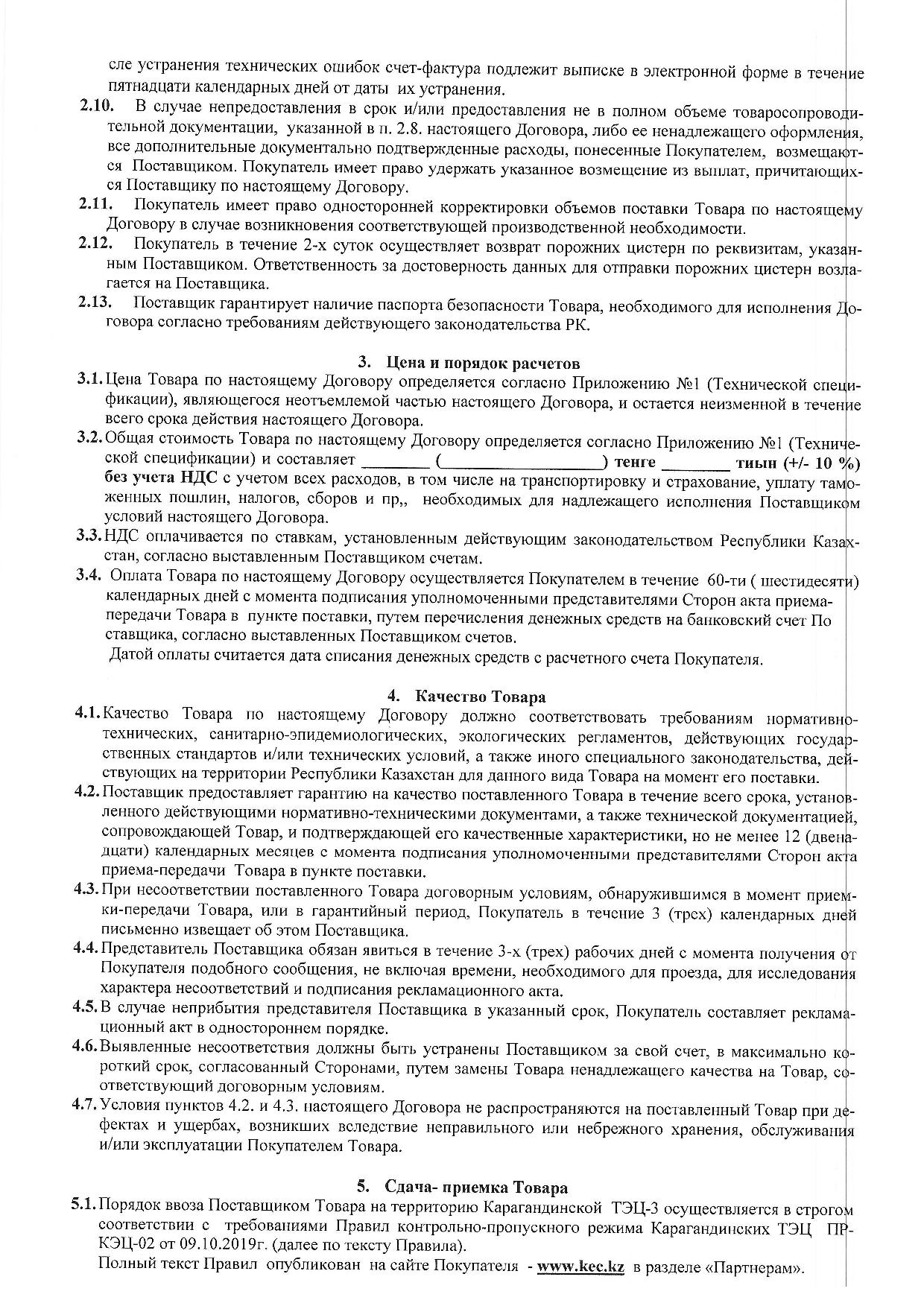 сле устранения технических ошибок счет-фактура подлежит выписке в электронной форме в течение пятнадцати календарных дней от даты их устранения.

2.10. В случае непредоставления в срок и/или предоставления не в полном объеме товаросопроводительной документации, указанной в п. 2.8. настоящего Договора, либо ее ненадлежащего оформления, все дополнительные документально подтвержденные расходы, понесенные Покупателем, возмещаются Поставщиком. Покупатель имеет право удержать указанное возмещение из выплат, причитающихся Поставщику по настоящему Договору.

2.11. Покупатель имеет право односторонней корректировки объемов поставки Товара по настоящему Договору в случае возникновения соответствующей производственной необходимости.

2.12. Покупатель в течение 2-х суток осуществляет возврат порожних цистерн по реквизитам, указанным Поставщиком. Ответственность за достоверность данных для отправки порожних цистерн возлагается на Поставщика.

2.13. Поставщик гарантирует наличие паспорта безопасности Товара, необходимого для исполнения Договора согласно требованиям действующего законодательства РК.

3. Цена и порядок расчетов

3.1. Цена Товара по настоящему Договору определяется согласно Приложению №1 (Технической спецификации), являющегося неотъемлемой частью настоящего Договора, и остается неизменной в течение всего срока действия настоящего Договора.

3.2. Общая стоимость Товара по настоящему Договору определяется согласно Приложению №1 (Технической спецификации) и составляет ________ (____________________) тенге ________ тиын (+/- 10 %) без учета НДС с учетом всех расходов, в том числе на транспортировку и страхование, уплату таможенных пошлин, налогов, сборов и пр,, необходимых для надлежащего исполнения Поставщиком условий настоящего Договора.

3.3. НДС оплачивается по ставкам, установленным действующим законодательством Республики Казахстан, согласно выставленным Поставщиком счетам.

3.4. Оплата Товара по настоящему Договору осуществляется Покупателем в течение 60-ти ( шестидесяти) календарных дней с момента подписания уполномоченными представителями Сторон акта приема-передачи Товара в пункте поставки, путем перечисления денежных средств на банковский счет По ставщика, согласно выставленных Поставщиком счетов.
Датой оплаты считается дата списания денежных средств с расчетного счета Покупателя.

4. Качество Товара

4.1. Качество Товара по настоящему Договору должно соответствовать требованиям нормативно-технических, санитарно-эпидемиологических, экологических регламентов, действующих государственных стандартов и/или технических условий, а также иного специального законодательства, действующих на территории Республики Казахстан для данного вида Товара на момент его поставки.

4.2. Поставщик предоставляет гарантию на качество поставленного Товара в течение всего срока, установленного действующими нормативно-техническими документами, а также технической документацией, сопровождающей Товар, и подтверждающей его качественные характеристики, но не менее 12 (двенадцати) календарных месяцев с момента подписания уполномоченными представителями Сторон акта приема-передачи Товара в пункте поставки.

4.3. При несоответствии поставленного Товара договорным условиям, обнаружившимся в момент приемки-передачи Товара, или в гарантийный период, Покупатель в течение 3 (трех) календарных дней письменно извещает об этом Поставщика.

4.4. Представитель Поставщика обязан явиться в течение 3-х (трех) рабочих дней с момента получения от Покупателя подобного сообщения, не включая времени, необходимого для проезда, для исследования характера несоответствий и подписания рекламационного акта.

4.5. В случае неприбытия представителя Поставщика в указанный срок, Покупатель составляет рекламационный акт в одностороннем порядке.

4.6. Выявленные несоответствия должны быть устранены Поставщиком за свой счет, в максимально короткий срок, согласованный Сторонами, путем замены Товара ненадлежащего качества на Товар, соответствующий договорным условиям.

4.7. Условия пунктов 4.2. и 4.3. настоящего Договора не распространяются на поставленный Товар при дефектах и ущербах, возникших вследствие неправильного или небрежного хранения, обслуживания и/или эксплуатации Покупателем Товара.

5. Сдача- приемка Товара

5.1. Порядок ввоза Поставщиком Товара на территорию Карагандинской ТЭЦ-3 осуществляется в строгом соответствии с требованиями Правил контрольно-пропускного режима Карагандинских ТЭЦ ПР-КЭЦ-02 от 09.10.2019г. (далее по тексту Правила).
Полный текст Правил опубликован на сайте Покупателя - www.kec.kz в разделе «Партнерам».